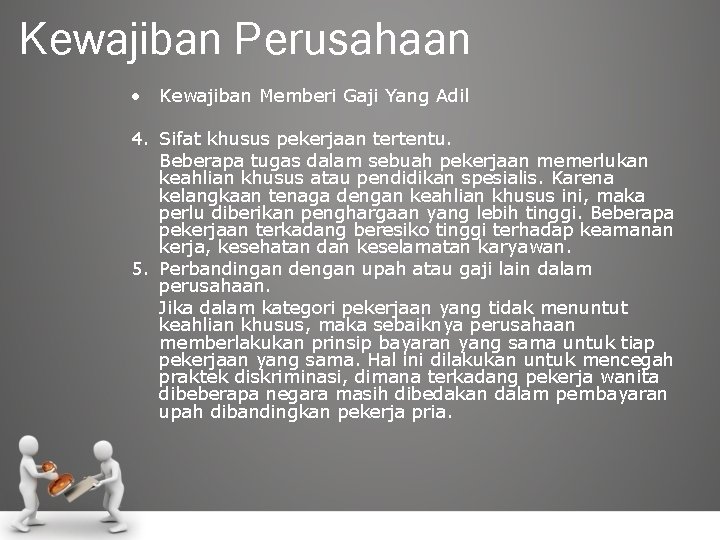 Kewajiban Perusahaan

• Kewajiban Memberi Gaji Yang Adil

4. Sifat khusus pekerjaan tertentu.
Beberapa tugas dalam sebuah pekerjaan memerlukan keahlian khusus atau pendidikan spesialis. Karena kelangkaan tenaga dengan keahlian khusus ini, maka perlu diberikan penghargaan yang lebih tinggi. Beberapa pekerjaan terkadang beresiko tinggi terhadap keamanan kerja, kesehatan dan keselamatan karyawan.

5. Perbandingan dengan upah atau gaji lain dalam perusahaan.
Jika dalam kategori pekerjaan yang tidak menuntut keahlian khusus, maka sebaiknya perusahaan memberlakukan prinsip bayaran yang sama untuk tiap pekerjaan yang sama. Hal ini dilakukan untuk mencegah praktek diskriminasi, dimana terkadang pekerja wanita dibeberapa negara masih dibedakan dalam pembayaran upah dibandingkan pekerja pria.